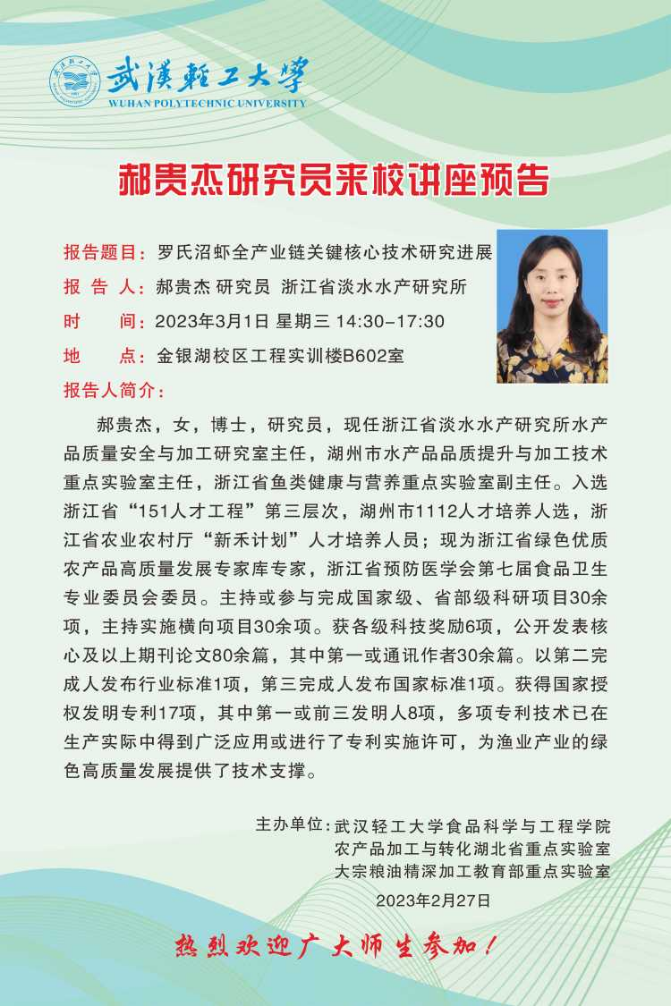 武漢輕工大學
WUHAN POLYTECHNIC UNIVERSITY

郝贵杰研究员来校讲座预告

报告题目：罗氏沼虾全产业链关键核心技术研究进展
报 告 人：郝贵杰 研究员 浙江省淡水水产研究所
时 间：2023年3月1日 星期三 14:30-17:30
地 点：金银湖校区工程实训楼B602室
报告人简介：

郝贵杰，女，博士，研究员，现任浙江省淡水水产研究所水产品质量安全与加工研究室主任，湖州市水产品品质提升与加工技术重点实验室主任，浙江省鱼类健康与营养重点实验室副主任。入选浙江省“151人才工程”第三层次，湖州市1112人才培养人选，浙江省农业农村厅“新禾计划”人才培养人员；现为浙江省绿色优质农产品高质量发展专家库专家，浙江省预防医学会第七届食品卫生专业委员会委员。主持或参与完成国家级、省部级科研项目30余项，主持实施横向项目30余项。获各级科技奖励6项，公开发表核心及以上期刊论文80余篇，其中第一或通讯作者30余篇。以第二完成人发布行业标准1项，第三完成人发布国家标准1项。获得国家授权发明专利17项，其中第一或前三发明人8项，多项专利技术已在生产实际中得到广泛应用或进行了专利实施许可，为渔业产业的绿色高质量发展提供了技术支撑。

主办单位：武汉轻工大学食品科学与工程学院
农产品加工与转化湖北省重点实验室
大宗粮油精深加工教育部重点实验室
2023年2月27日

热烈欢迎广大师生参加！